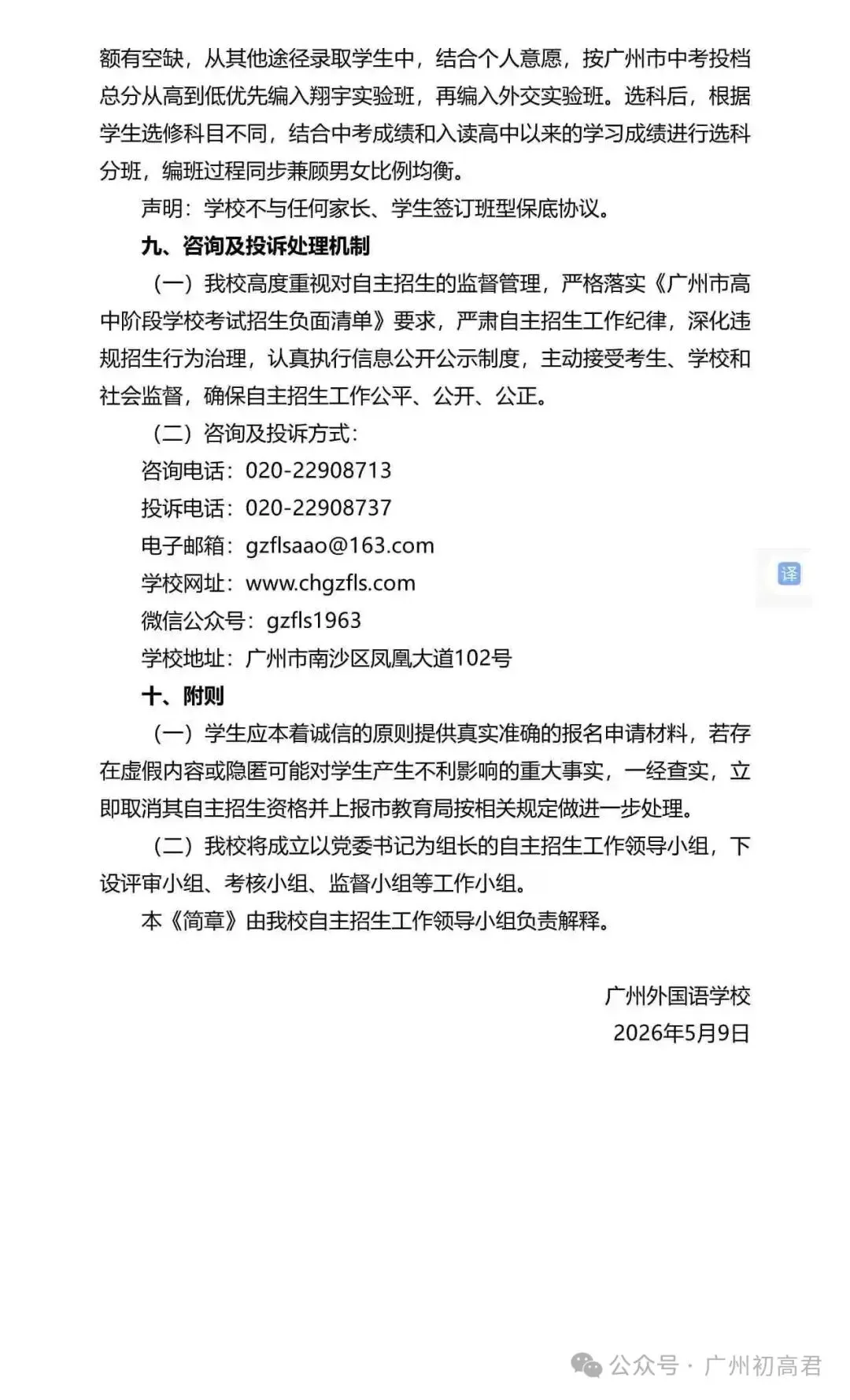 额有空缺，从其他途径录取学生中，结合个人意愿，按广州市中考投档总分从高到低优先编入翔宇实验班，再编入外交实验班。选科后，根据学生选修科目不同，结合中考成绩和入读高中以来的学习成绩进行选科分班，编班过程同步兼顾男女比例均衡。

声明：学校不与任何家长、学生签订班型保底协议。

九、咨询及投诉处理机制

（一）我校高度重视对自主招生的监督管理，严格落实《广州市高中阶段学校考试招生负面清单》要求，严肃自主招生工作纪律，深化违规招生行为治理，认真执行信息公开公示制度，主动接受考生、学校和社会监督，确保自主招生工作公平、公开、公正。

（二）咨询及投诉方式：

咨询电话：020-22908713

投诉电话：020-22908737

电子邮箱：gzflsaao@163.com

学校网址：www.chgzfls.com

微信公众号：gzfls1963

学校地址：广州市南沙区凤凰大道102号

十、附则

（一）学生应本着诚信的原则提供真实准确的报名申请材料，若存在虚假内容或隐匿可能对学生产生不利影响的重大事实，一经查实，立即取消其自主招生资格并上报市教育局按相关规定做进一步处理。

（二）我校将成立以党委书记为组长的自主招生工作领导小组，下设评审小组、考核小组、监督小组等工作小组。

本《简章》由我校自主招生工作领导小组负责解释。

广州外国语学校
2026年5月9日

译

公众号 · 广州初高君